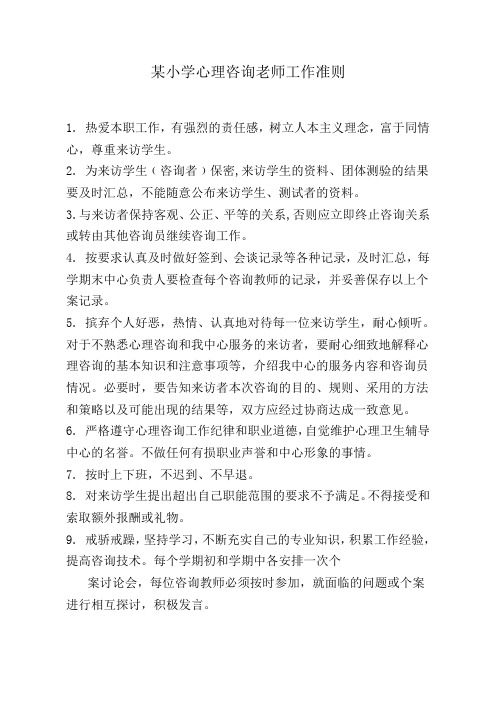 某小学心理咨询老师工作准则

1. 热爱本职工作，有强烈的责任感，树立人本主义理念，富于同情心，尊重来访学生。

2. 为来访学生（咨询者）保密,来访学生的资料、团体测验的结果要及时汇总，不能随意公布来访学生、测试者的资料。

3.与来访者保持客观、公正、平等的关系,否则应立即终止咨询关系或转由其他咨询员继续咨询工作。

4. 按要求认真及时做好签到、会谈记录等各种记录，及时汇总，每学期末中心负责人要检查每个咨询教师的记录，并妥善保存以上个案记录。

5. 摈弃个人好恶，热情、认真地对待每一位来访学生，耐心倾听。对于不熟悉心理咨询和我中心服务的来访者，要耐心细致地解释心理咨询的基本知识和注意事项等，介绍我中心的服务内容和咨询员情况。必要时，要告知来访者本次咨询的目的、规则、采用的方法和策略以及可能出现的结果等，双方应经过协商达成一致意见。

6. 严格遵守心理咨询工作纪律和职业道德,自觉维护心理卫生辅导中心的名誉。不做任何有损职业声誉和中心形象的事情。

7. 按时上下班，不迟到、不早退。

8. 对来访学生提出超出自己职能范围的要求不予满足。不得接受和索取额外报酬或礼物。

9. 戒骄戒躁，坚持学习，不断充实自己的专业知识，积累工作经验，提高咨询技术。每个学期初和学期中各安排一次个

案讨论会，每位咨询教师必须按时参加，就面临的问题或个案进行相互探讨，积极发言。